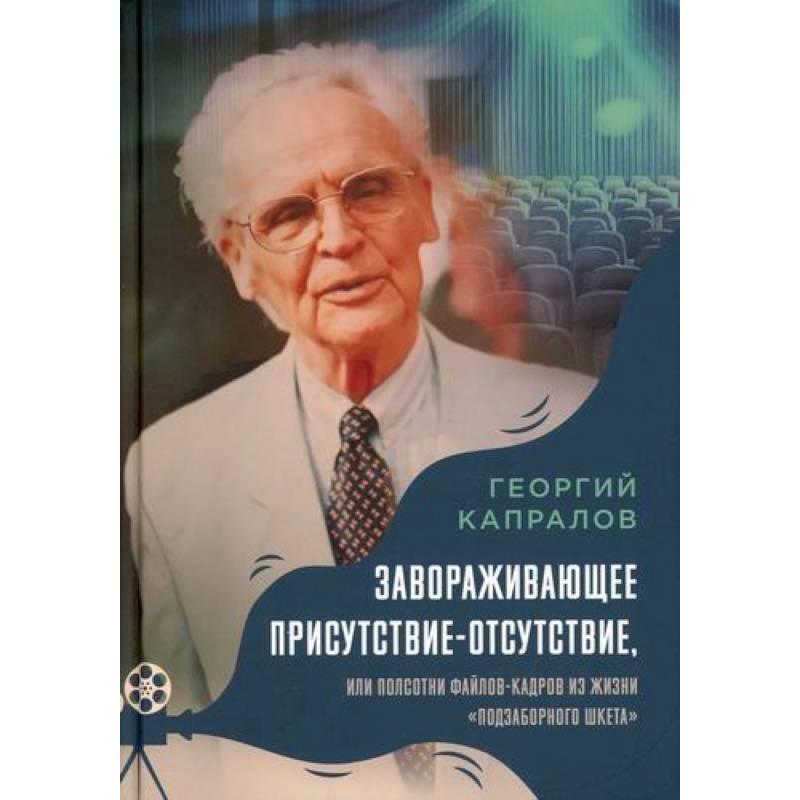 ГЕОРГИЙ КАПРАЛОВ

ЗАВОРАЖИВАЮЩЕЕ ПРИСУТСТВИЕ-ОТСУТСТВИЕ,

ИЛИ ПОЛСОТНИ ФАЙЛОВ-КАДРОВ ИЗ ЖИЗНИ «ПОДЗАБОРНОГО ШКЕТА»